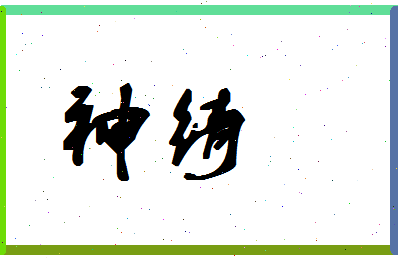 神绮